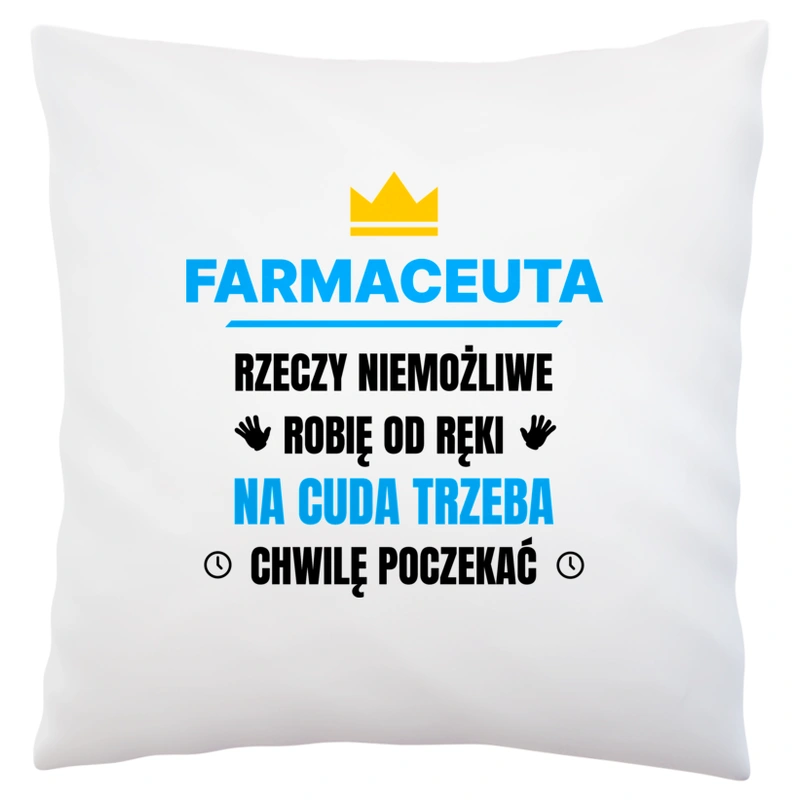 FARMACEUTA

RZECZY NIEMOŻLIWE

ROBIĘ OD RĘKI

NA CUDA TRZEBA

CHWILĘ POCZEKAĆ